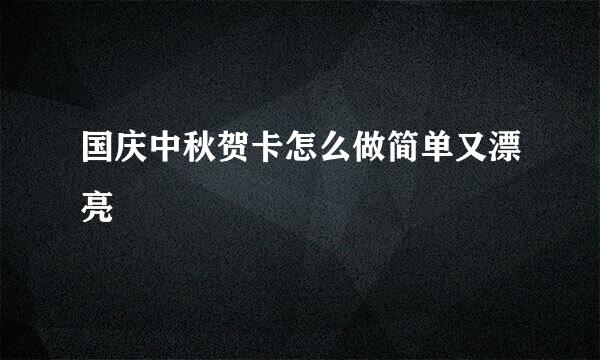 国庆中秋贺卡怎么做简单又漂亮